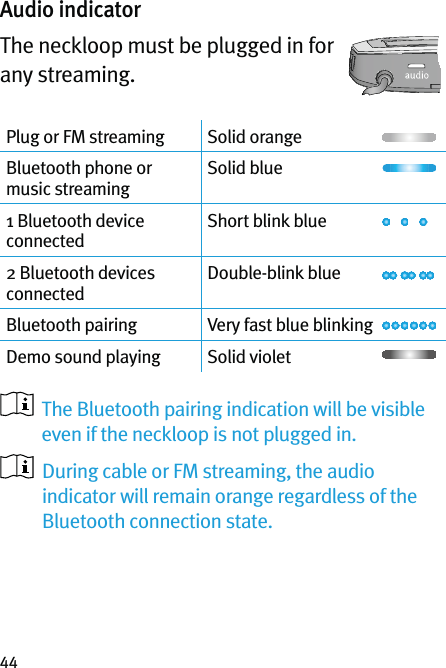 Audio indicator

The neckloop must be plugged in for any streaming.

audio

| Plug or FM streaming | Solid orange |
|---|---|
| Bluetooth phone or music streaming | Solid blue |
| 1 Bluetooth device connected | Short blink blue |
| 2 Bluetooth devices connected | Double-blink blue |
| Bluetooth pairing | Very fast blue blinking |
| Demo sound playing | Solid violet |

The Bluetooth pairing indication will be visible even if the neckloop is not plugged in.

During cable or FM streaming, the audio indicator will remain orange regardless of the Bluetooth connection state.

44